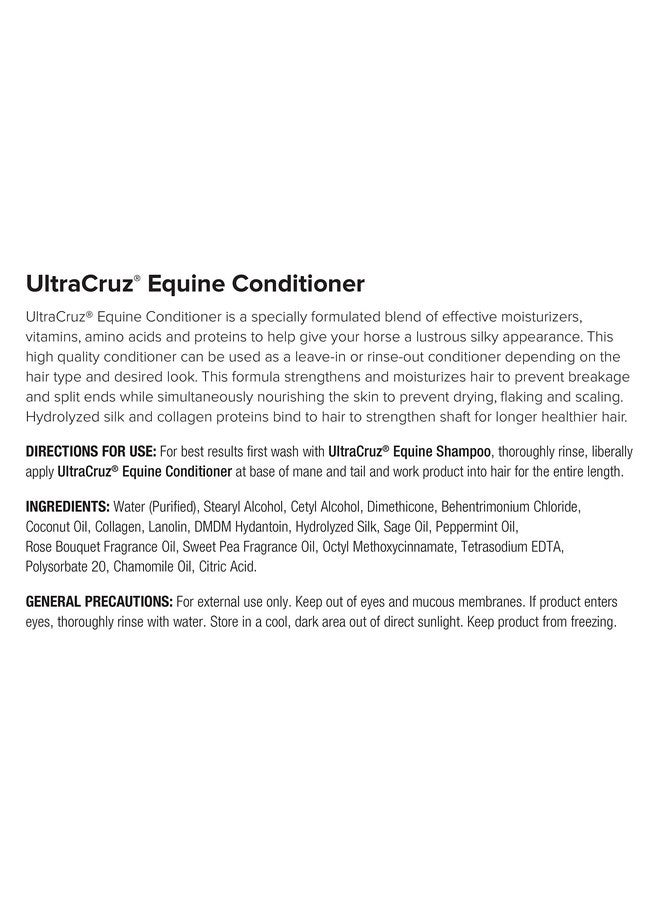 UltraCruz® Equine Conditioner

UltraCruz® Equine Conditioner is a specially formulated blend of effective moisturizers, vitamins, amino acids and proteins to help give your horse a lustrous silky appearance. This high quality conditioner can be used as a leave-in or rinse-out conditioner depending on the hair type and desired look. This formula strengthens and moisturizes hair to prevent breakage and split ends while simultaneously nourishing the skin to prevent drying, flaking and scaling. Hydrolyzed silk and collagen proteins bind to hair to strengthen shaft for longer healthier hair.

DIRECTIONS FOR USE: For best results first wash with UltraCruz® Equine Shampoo, thoroughly rinse, liberally apply UltraCruz® Equine Conditioner at base of mane and tail and work product into hair for the entire length.

INGREDIENTS: Water (Purified), Stearyl Alcohol, Cetyl Alcohol, Dimethicone, Behentrimonium Chloride, Coconut Oil, Collagen, Lanolin, DMDM Hydantoin, Hydrolyzed Silk, Sage Oil, Peppermint Oil, Rose Bouquet Fragrance Oil, Sweet Pea Fragrance Oil, Octyl Methoxycinnamate, Tetrasodium EDTA, Polysorbate 20, Chamomile Oil, Citric Acid.

GENERAL PRECAUTIONS: For external use only. Keep out of eyes and mucous membranes. If product enters eyes, thoroughly rinse with water. Store in a cool, dark area out of direct sunlight. Keep product from freezing.